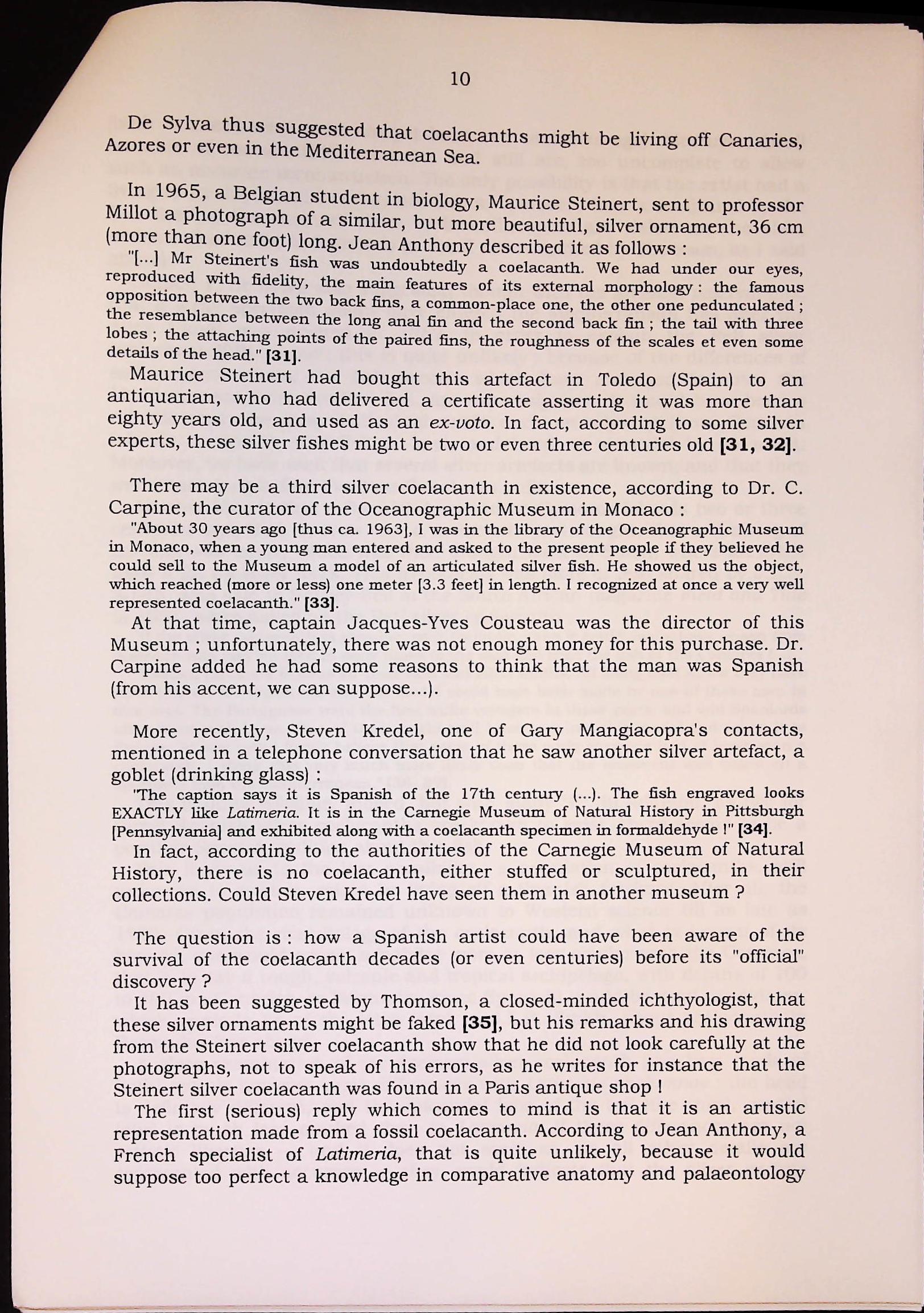 10

De Sylva thus suggested that coelacanths might be living off Canaries, Azores or even in the Mediterranean Sea.

In 1965, a Belgian student in biology, Maurice Steinert, sent to professor Millot a photograph of a similar, but more beautiful, silver ornament, 36 cm (more than one foot) long. Jean Anthony described it as follows :
"[...] Mr Steinert's fish was undoubtedly a coelacanth. We had under our eyes, reproduced with fidelity, the main features of its external morphology : the famous opposition between the two back fins, a common-place one, the other one pedunculated ; the resemblance between the long anal fin and the second back fin ; the tail with three lobes ; the attaching points of the paired fins, the roughness of the scales et even some details of the head." [31].
Maurice Steinert had bought this artefact in Toledo (Spain) to an antiquarian, who had delivered a certificate asserting it was more than eighty years old, and used as an ex-voto. In fact, according to some silver experts, these silver fishes might be two or even three centuries old [31, 32].

There may be a third silver coelacanth in existence, according to Dr. C. Carpine, the curator of the Oceanographic Museum in Monaco :
"About 30 years ago [thus ca. 1963], I was in the library of the Oceanographic Museum in Monaco, when a young man entered and asked to the present people if they believed he could sell to the Museum a model of an articulated silver fish. He showed us the object, which reached (more or less) one meter [3.3 feet] in length. I recognized at once a very well represented coelacanth." [33].
At that time, captain Jacques-Yves Cousteau was the director of this Museum ; unfortunately, there was not enough money for this purchase. Dr. Carpine added he had some reasons to think that the man was Spanish (from his accent, we can suppose...).

More recently, Steven Kredel, one of Gary Mangiacopra's contacts, mentioned in a telephone conversation that he saw another silver artefact, a goblet (drinking glass) :
"The caption says it is Spanish of the 17th century (...). The fish engraved looks EXACTLY like Latimeria. It is in the Carnegie Museum of Natural History in Pittsburgh [Pennsylvania] and exhibited along with a coelacanth specimen in formaldehyde !" [34].
In fact, according to the authorities of the Carnegie Museum of Natural History, there is no coelacanth, either stuffed or sculptured, in their collections. Could Steven Kredel have seen them in another museum ?

The question is : how a Spanish artist could have been aware of the survival of the coelacanth decades (or even centuries) before its "official" discovery ?
It has been suggested by Thomson, a closed-minded ichthyologist, that these silver ornaments might be faked [35], but his remarks and his drawing from the Steinert silver coelacanth show that he did not look carefully at the photographs, not to speak of his errors, as he writes for instance that the Steinert silver coelacanth was found in a Paris antique shop !
The first (serious) reply which comes to mind is that it is an artistic representation made from a fossil coelacanth. According to Jean Anthony, a French specialist of Latimeria, that is quite unlikely, because it would suppose too perfect a knowledge in comparative anatomy and palaeontology